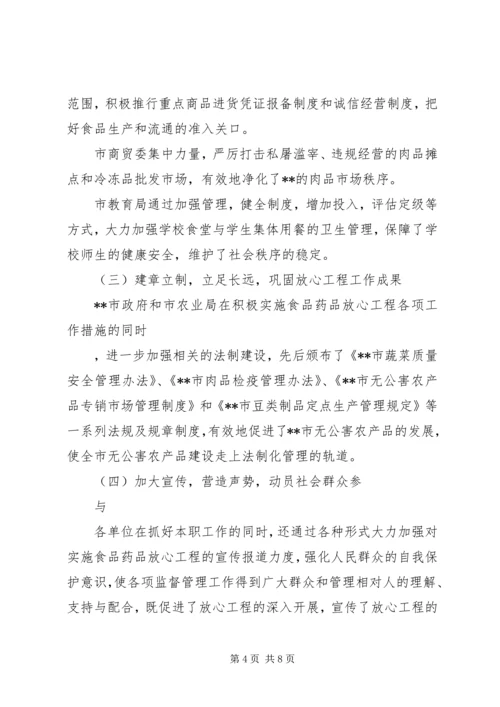 范围，积极推行重点商品进货凭证报备制度和诚信经营制度，把好食品生产和流通的准入关口。

市商贸委集中力量，严厉打击私屠滥宰、违规经营的肉品摊点和冷冻品批发市场，有效地净化了**的肉品市场秩序。

市教育局通过加强管理，健全制度，增加投入，评估定级等方式，大力加强学校食堂与学生集体用餐的卫生管理，保障了学校师生的健康安全，维护了社会秩序的稳定。

（三）建章立制，立足长远，巩固放心工程工作成果

**市政府和市农业局在积极实施食品药品放心工程各项工作措施的同时

，进一步加强相关的法制建设，先后颁布了《**市蔬菜质量安全管理办法》、《**市肉品检疫管理办法》、《**市无公害农产品专销市场管理制度》和《**市豆类制品定点生产管理规定》等一系列法规及规章制度，有效地促进了**市无公害农产品的发展，使全市无公害农产品建设走上法制化管理的轨道。

（四）加大宣传，营造声势，动员社会群众参

与

各单位在抓好本职工作的同时，还通过各种形式大力加强对实施食品药品放心工程的宣传报道力度，强化人民群众的自我保护意识，使各项监督管理工作得到广大群众和管理相对人的理解、支持与配合，既促进了放心工程的深入开展，宣传了放心工程的

第 4 页 共 8 页